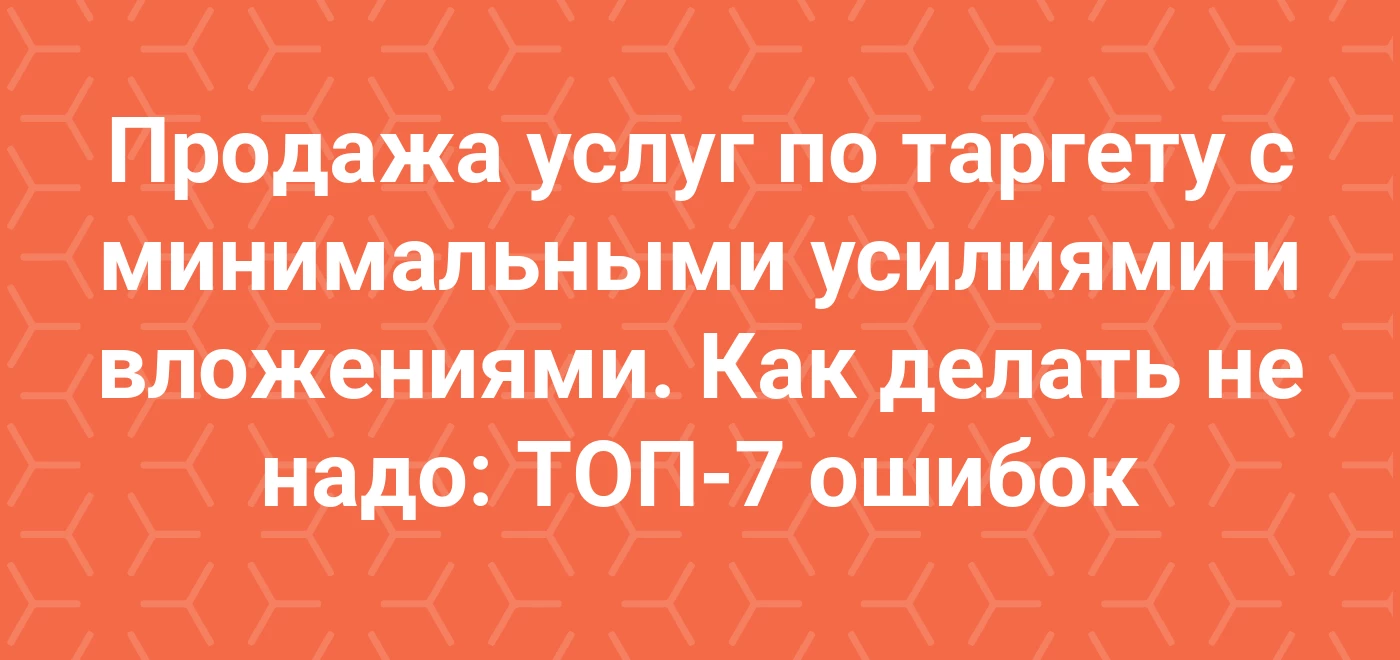 Продажа услуг по таргету с минимальными усилиями и вложениями. Как делать не надо: ТОП-7 ошибок